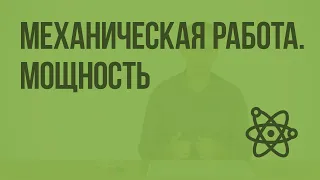 МЕХАНИЧЕСКАЯ РАБОТА. МОЩНОСТЬ